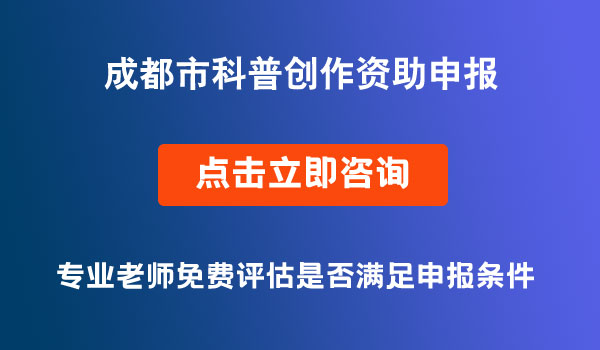 成都市科普创作资助申报

点击立即咨询

专业老师免费评估是否满足申报条件